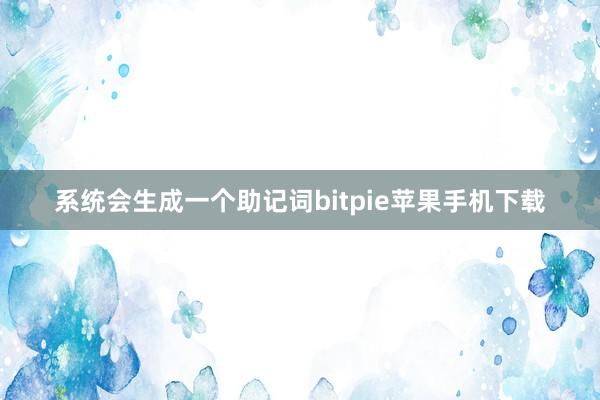 系统会生成一个助记词bitpie苹果手机下载